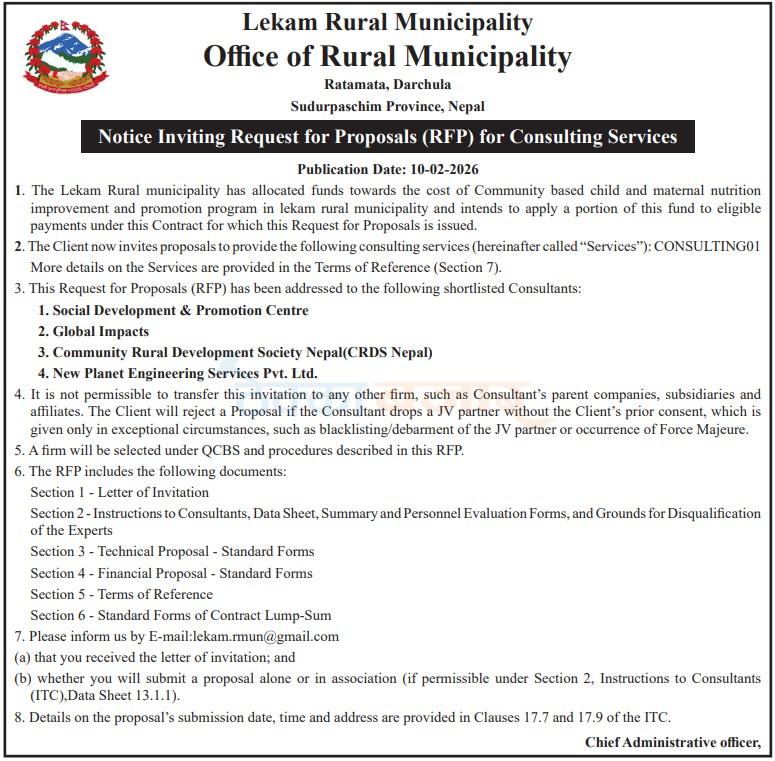 Lekam Rural Municipality
Office of Rural Municipality
Ratamata, Darchula
Sudurpaschim Province, Nepal

Notice Inviting Request for Proposals (RFP) for Consulting Services

Publication Date: 10-02-2026

1. The Lekam Rural municipality has allocated funds towards the cost of Community based child and maternal nutrition improvement and promotion program in lekam rural municipality and intends to apply a portion of this fund to eligible payments under this Contract for which this Request for Proposals is issued.

2. The Client now invites proposals to provide the following consulting services (hereinafter called "Services"): CONSULTING01 More details on the Services are provided in the Terms of Reference (Section 7).

3. This Request for Proposals (RFP) has been addressed to the following shortlisted Consultants:

1. Social Development & Promotion Centre
2. Global Impacts
3. Community Rural Development Society Nepal(CRDS Nepal)
4. New Planet Engineering Services Pvt. Ltd.

4. It is not permissible to transfer this invitation to any other firm, such as Consultant's parent companies, subsidiaries and affiliates. The Client will reject a Proposal if the Consultant drops a JV partner without the Client's prior consent, which is given only in exceptional circumstances, such as blacklisting/debarment of the JV partner or occurrence of Force Majeure.

5. A firm will be selected under QCBS and procedures described in this RFP.

6. The RFP includes the following documents:
Section 1 - Letter of Invitation
Section 2 - Instructions to Consultants, Data Sheet, Summary and Personnel Evaluation Forms, and Grounds for Disqualification of the Experts
Section 3 - Technical Proposal - Standard Forms
Section 4 - Financial Proposal - Standard Forms
Section 5 - Terms of Reference
Section 6 - Standard Forms of Contract Lump-Sum

7. Please inform us by E-mail:lekam.rmun@gmail.com
(a) that you received the letter of invitation; and
(b) whether you will submit a proposal alone or in association (if permissible under Section 2, Instructions to Consultants (ITC),Data Sheet 13.1.1).

8. Details on the proposal's submission date, time and address are provided in Clauses 17.7 and 17.9 of the ITC.

Chief Administrative officer,